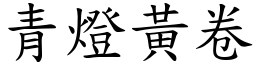 青燈黃卷